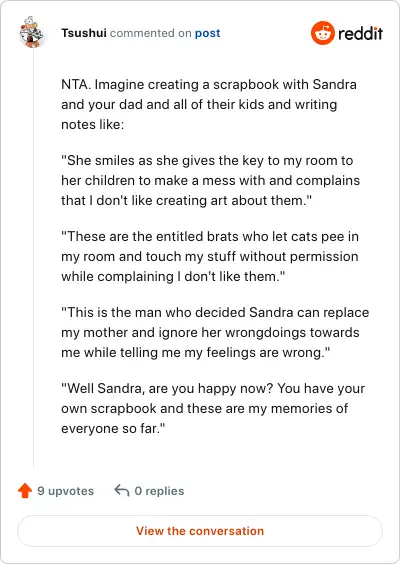 Tsushui commented on post

reddit

NTA. Imagine creating a scrapbook with Sandra and your dad and all of their kids and writing notes like:

"She smiles as she gives the key to my room to her children to make a mess with and complains that I don't like creating art about them."

"These are the entitled brats who let cats pee in my room and touch my stuff without permission while complaining I don't like them."

"This is the man who decided Sandra can replace my mother and ignore her wrongdoings towards me while telling me my feelings are wrong."

"Well Sandra, are you happy now? You have your own scrapbook and these are my memories of everyone so far."

9 upvotes 0 replies

View the conversation